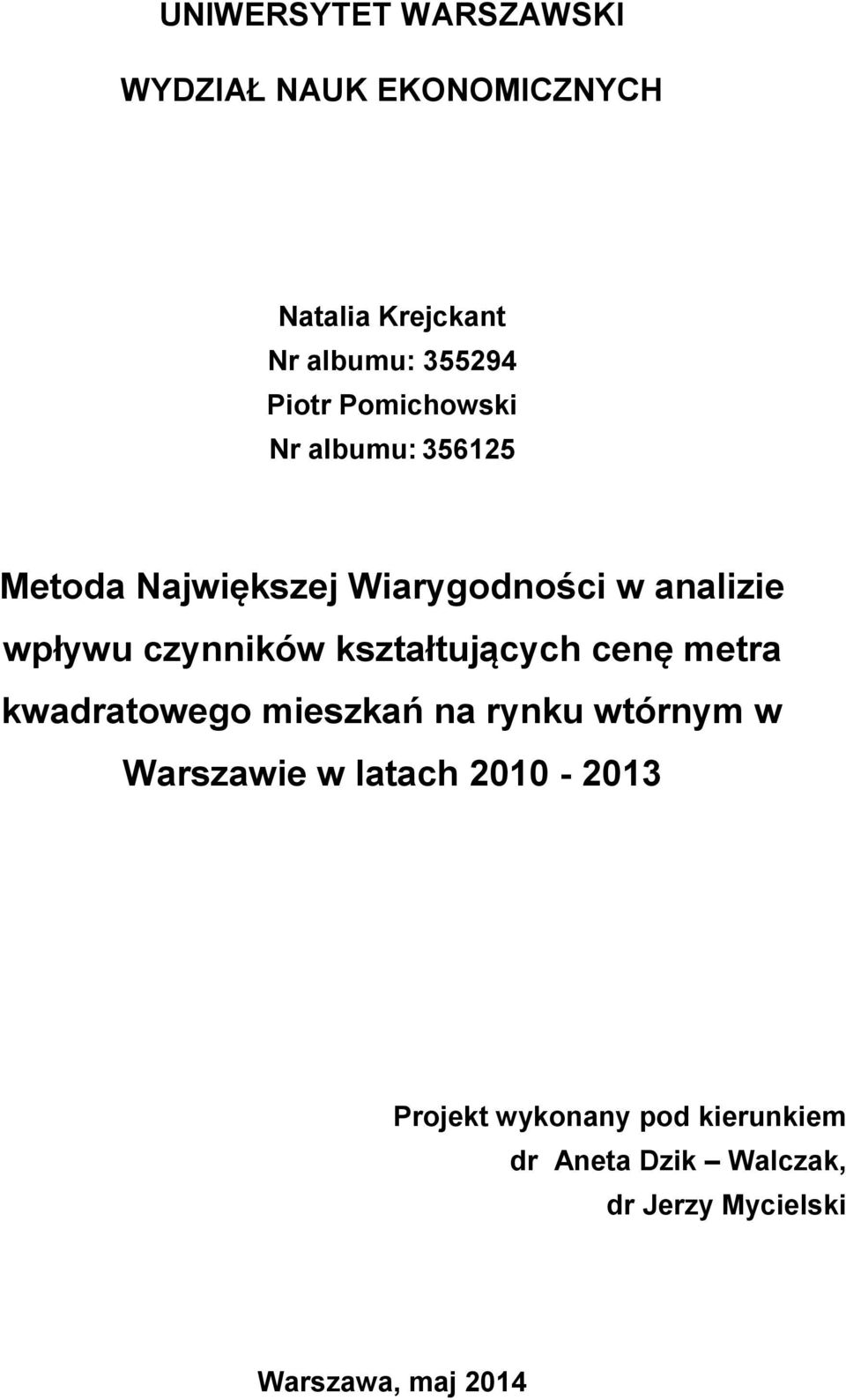 UNIWERSYTET WARSZAWSKI

WYDZIAŁ NAUK EKONOMICZNYCH

Natalia Krejckant
Nr albumu: 355294
Piotr Pomichowski
Nr albumu: 356125

Metoda Największej Wiarygodności w analizie wpływu czynników kształtujących cenę metra kwadratowego mieszkań na rynku wtórnym w Warszawie w latach 2010 - 2013

Projekt wykonany pod kierunkiem
dr Aneta Dzik – Walczak,
dr Jerzy Mycielski

Warszawa, maj 2014